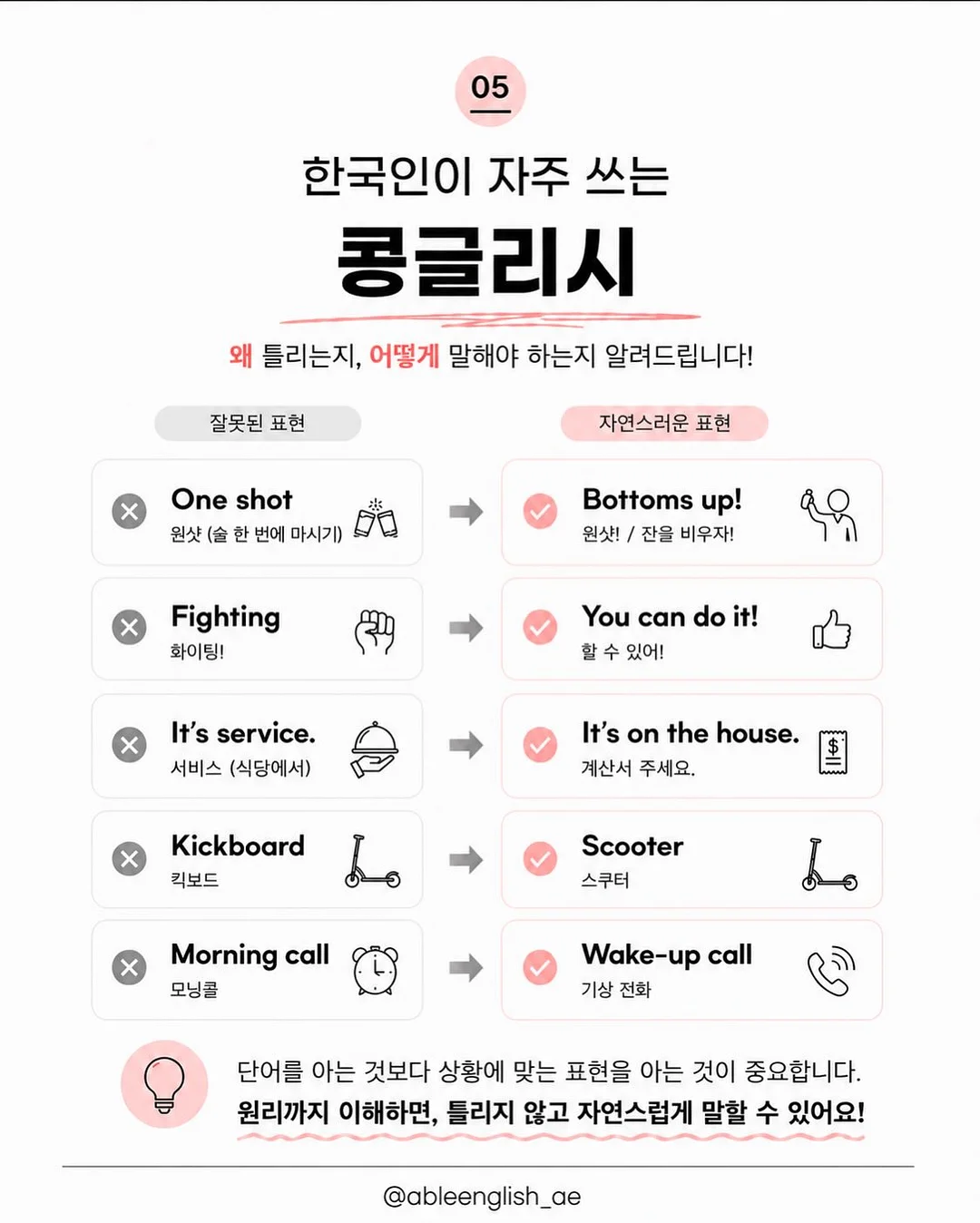 05

한국인이 자주 쓰는

콩글리시

왜 틀리는지, 어떻게 말해야 하는지 알려드립니다!

잘못된 표현

One shot
원샷 (술 한 번에 마시기)

Fighting
화이팅!

It's service.
서비스 (식당에서)

Kickboard
킥보드

Morning call
모닝콜

자연스러운 표현

Bottoms up!
원샷! / 잔을 비우자!

You can do it!
할 수 있어!

It's on the house.
계산서 주세요.

Scooter
스쿠터

Wake-up call
기상 전화

단어를 아는 것보다 상황에 맞는 표현을 아는 것이 중요합니다.
원리까지 이해하면, 틀리지 않고 자연스럽게 말할 수 있어요!

@ableenglish_ae